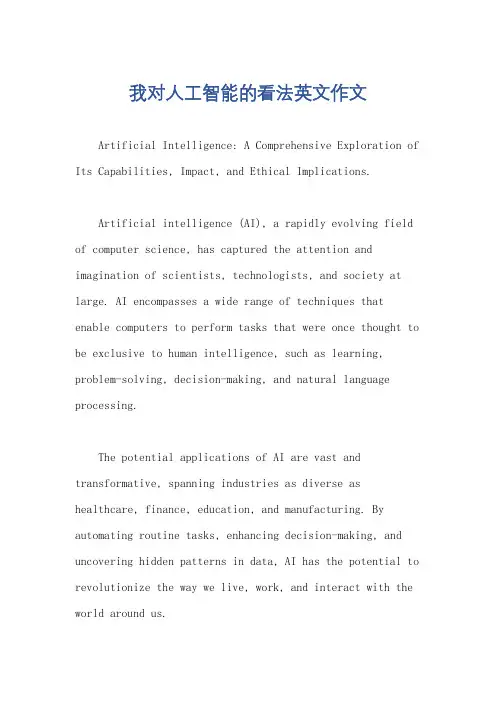 我对人工智能的看法英文作文

Artificial Intelligence: A Comprehensive Exploration of Its Capabilities, Impact, and Ethical Implications.

Artificial intelligence (AI), a rapidly evolving field of computer science, has captured the attention and imagination of scientists, technologists, and society at large. AI encompasses a wide range of techniques that enable computers to perform tasks that were once thought to be exclusive to human intelligence, such as learning, problem-solving, decision-making, and natural language processing.

The potential applications of AI are vast and transformative, spanning industries as diverse as healthcare, finance, education, and manufacturing. By automating routine tasks, enhancing decision-making, and uncovering hidden patterns in data, AI has the potential to revolutionize the way we live, work, and interact with the world around us.